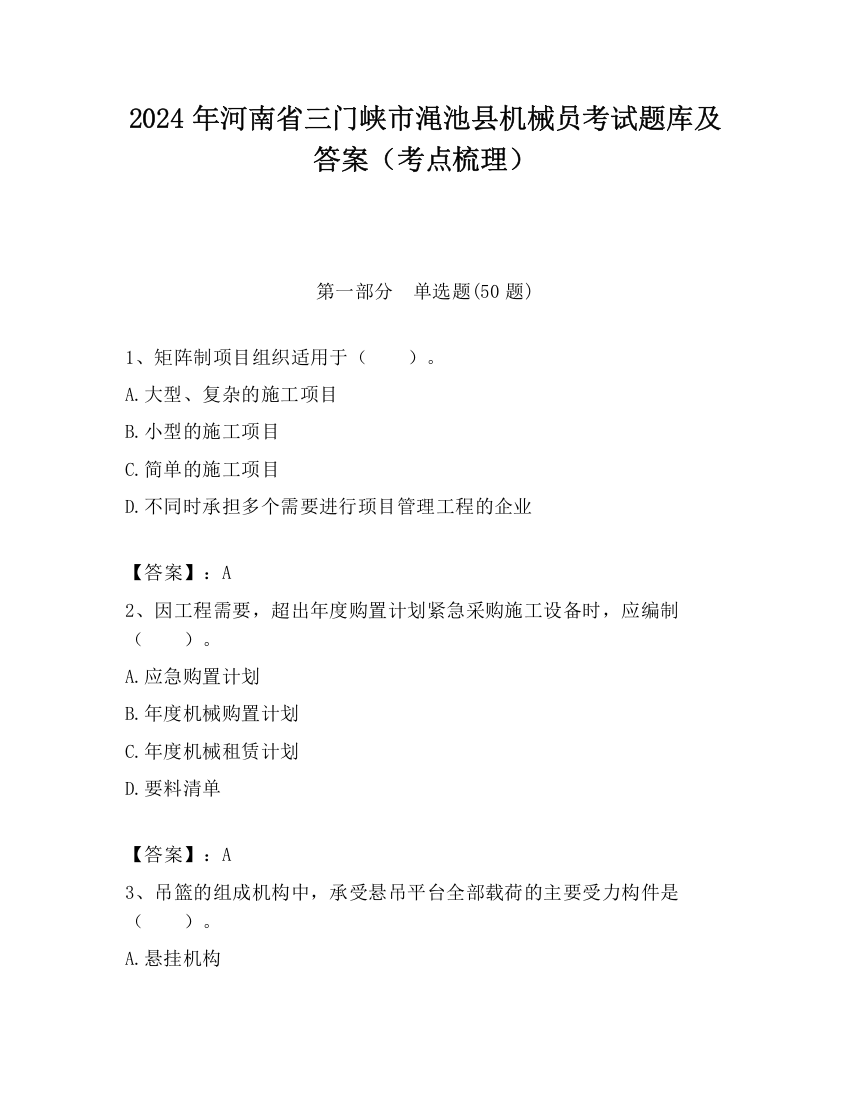 2024 年河南省三门峡市渑池县机械员考试题库及答案（考点梳理）

第一部分　单选题(50 题)

1、矩阵制项目组织适用于（　　）。

A.大型、复杂的施工项目

B.小型的施工项目

C.简单的施工项目

D.不同时承担多个需要进行项目管理工程的企业

【答案】：A

2、因工程需要，超出年度购置计划紧急采购施工设备时，应编制（　　）。

A.应急购置计划

B.年度机械购置计划

C.年度机械租赁计划

D.要料清单

【答案】：A

3、吊篮的组成机构中，承受悬吊平台全部载荷的主要受力构件是（　　）。

A.悬挂机构